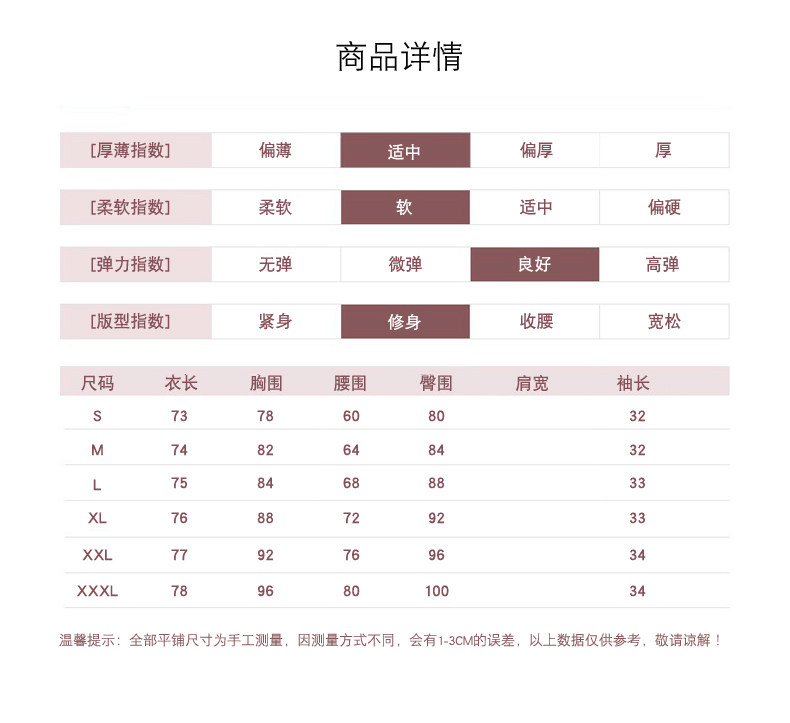 商品详情

| [厚薄指数] | 偏薄 | 适中 | 偏厚 | 厚 |
|---|---|---|---|---|
| [柔软指数] | 柔软 | 软 | 适中 | 偏硬 |
| [弹力指数] | 无弹 | 微弹 | 良好 | 高弹 |
| [版型指数] | 紧身 | 修身 | 收腰 | 宽松 |

| 尺码 | 衣长 | 胸围 | 腰围 | 臀围 | 肩宽 | 袖长 |
|---|---|---|---|---|---|---|
| S | 73 | 78 | 60 | 80 | | 32 |
| M | 74 | 82 | 64 | 84 | | 32 |
| L | 75 | 84 | 68 | 88 | | 33 |
| XL | 76 | 88 | 72 | 92 | | 33 |
| XXL | 77 | 92 | 76 | 96 | | 34 |
| XXXL | 78 | 96 | 80 | 100 | | 34 |

温馨提示：全部平铺尺寸为手工测量，因测量方式不同，会有1-3CM的误差，以上数据仅供参考，敬请谅解！